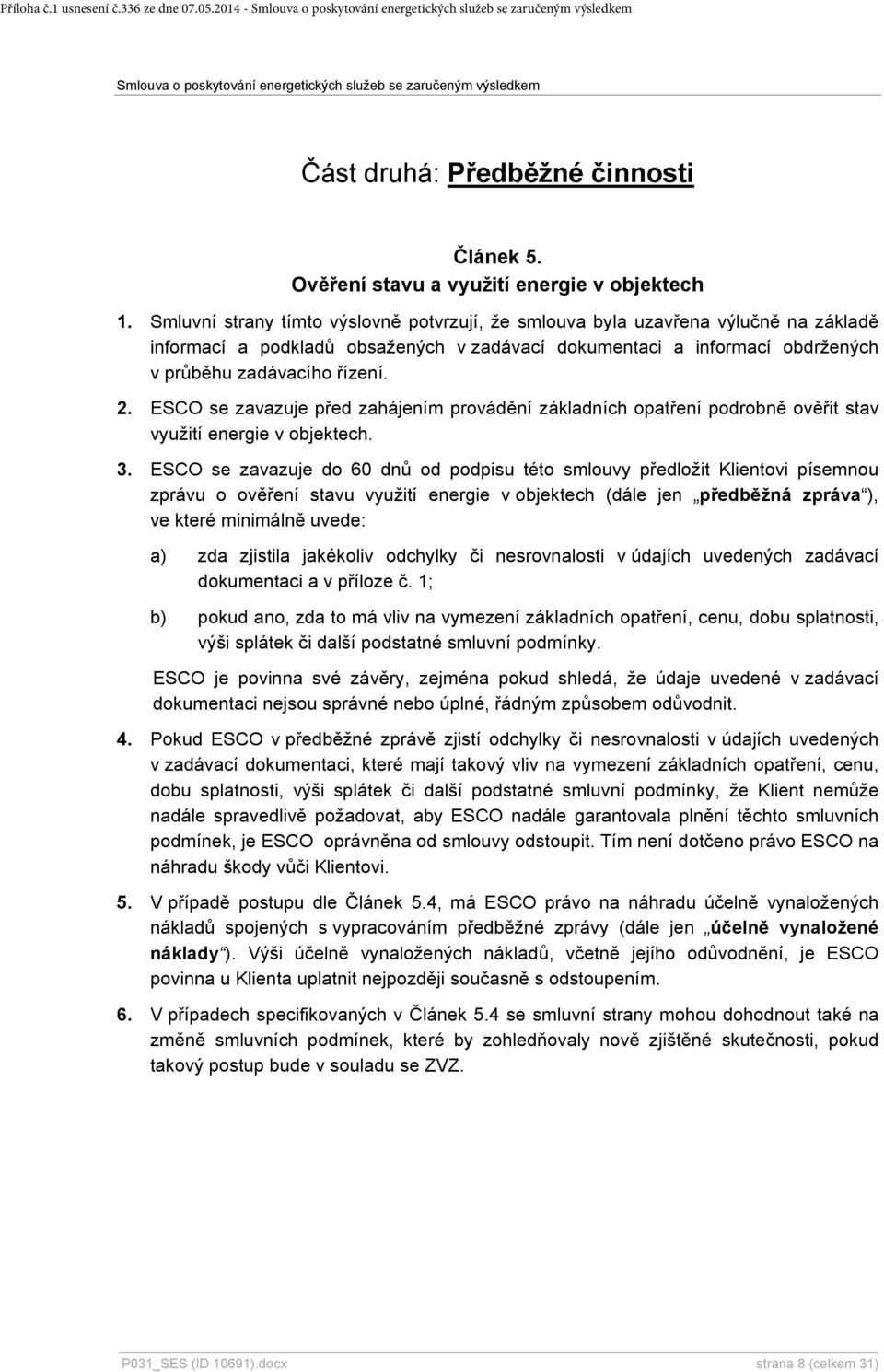 Příloha č.1 usnesení č.336 ze dne 07.05.2014 - Smlouva o poskytování energetických služeb se zaručeným výsledkem

Smlouva o poskytování energetických služeb se zaručeným výsledkem

Část druhá: Předběžné činnosti

Článek 5.
Ověření stavu a využití energie v objektech

1. Smluvní strany tímto výslovně potvrzují, že smlouva byla uzavřena výlučně na základě informací a podkladů obsažených v zadávací dokumentaci a informací obdržených v průběhu zadávacího řízení.

2. ESCO se zavazuje před zahájením provádění základních opatření podrobně ověřit stav využití energie v objektech.

3. ESCO se zavazuje do 60 dnů od podpisu této smlouvy předložit Klientovi písemnou zprávu o ověření stavu využití energie v objektech (dále jen „předběžná zpráva“), ve které minimálně uvede:

a) zda zjistila jakékoliv odchylky či nesrovnalosti v údajích uvedených zadávací dokumentaci a v příloze č. 1;

b) pokud ano, zda to má vliv na vymezení základních opatření, cenu, dobu splatnosti, výši splátek či další podstatné smluvní podmínky.

ESCO je povinna své závěry, zejména pokud shledá, že údaje uvedené v zadávací dokumentaci nejsou správné nebo úplné, řádným způsobem odůvodnit.

4. Pokud ESCO v předběžné zprávě zjistí odchylky či nesrovnalosti v údajích uvedených v zadávací dokumentaci, které mají takový vliv na vymezení základních opatření, cenu, dobu splatnosti, výši splátek či další podstatné smluvní podmínky, že Klient nemůže nadále spravedlivě požadovat, aby ESCO nadále garantovala plnění těchto smluvních podmínek, je ESCO oprávněna od smlouvy odstoupit. Tím není dotčeno právo ESCO na náhradu škody vůči Klientovi.

5. V případě postupu dle Článek 5.4, má ESCO právo na náhradu účelně vynaložených nákladů spojených s vypracováním předběžné zprávy (dále jen „účelně vynaložené náklady“). Výši účelně vynaložených nákladů, včetně jejího odůvodnění, je ESCO povinna u Klienta uplatnit nejpozději současně s odstoupením.

6. V případech specifikovaných v Článek 5.4 se smluvní strany mohou dohodnout také na změně smluvních podmínek, které by zohledňovaly nově zjištěné skutečnosti, pokud takový postup bude v souladu se ZVZ.

P031_SES (ID 10691).docx strana 8 (celkem 31)